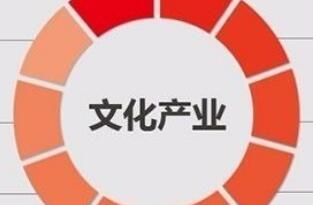 文化产业